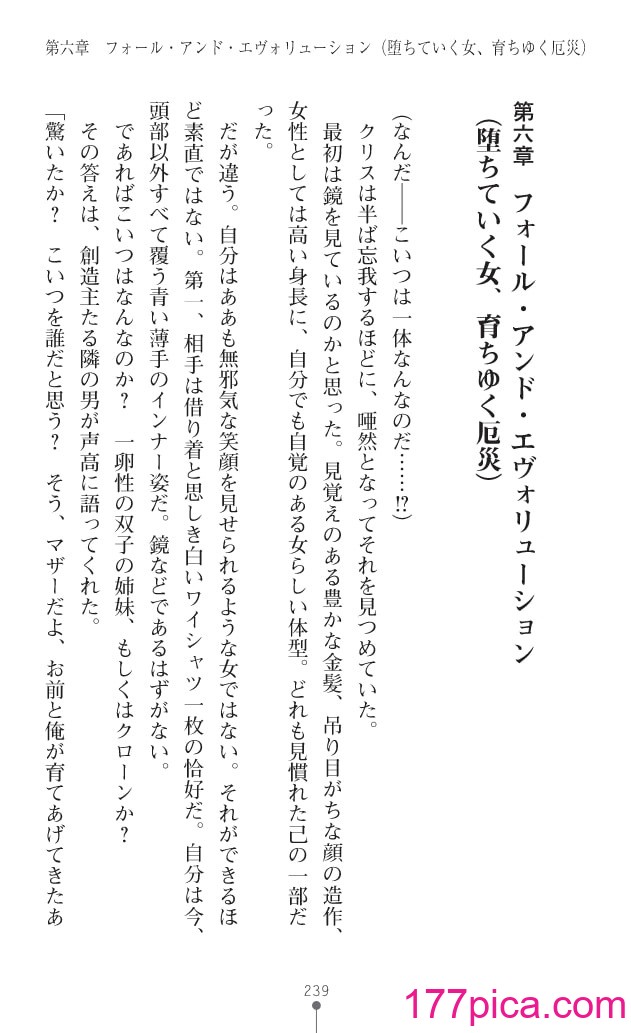 第六章　フォール・アンド・エヴォリューション（堕ちていく女、育ちゆく厄災）

第六章　フォール・アンド・エヴォリューション
（堕ちていく女、育ちゆく厄災）

（なんだ――こいつは一体なんなのだ……!?）
クリスは半ば忘我するほどに、唖然となってそれを見つめていた。
最初は鏡を見ているのかと思った。見覚えのある豊かな金髪、吊り目がちな顔の造作、女性としては高い身長に、自分でも自覚のある女らしい体型。どれも見慣れた己の一部だった。
だが違う。自分はああも無邪気な笑顔を見せられるような女ではない。それができるほど素直ではない。第一、相手は借り着と思しき白いワイシャツ一枚の恰好だ。自分は今、頭部以外すべて覆う青い薄手のインナー姿だ。鏡などであるはずがない。
であればこいつはなんなのか？　一卵性の双子の姉妹、もしくはクローンか？
その答えは、創造主たる隣の男が声高に語ってくれた。
「驚いたか？　こいつを誰だと思う？　そう、マザーだよ、お前と俺が育てあげてきたあ

239

177pica.com